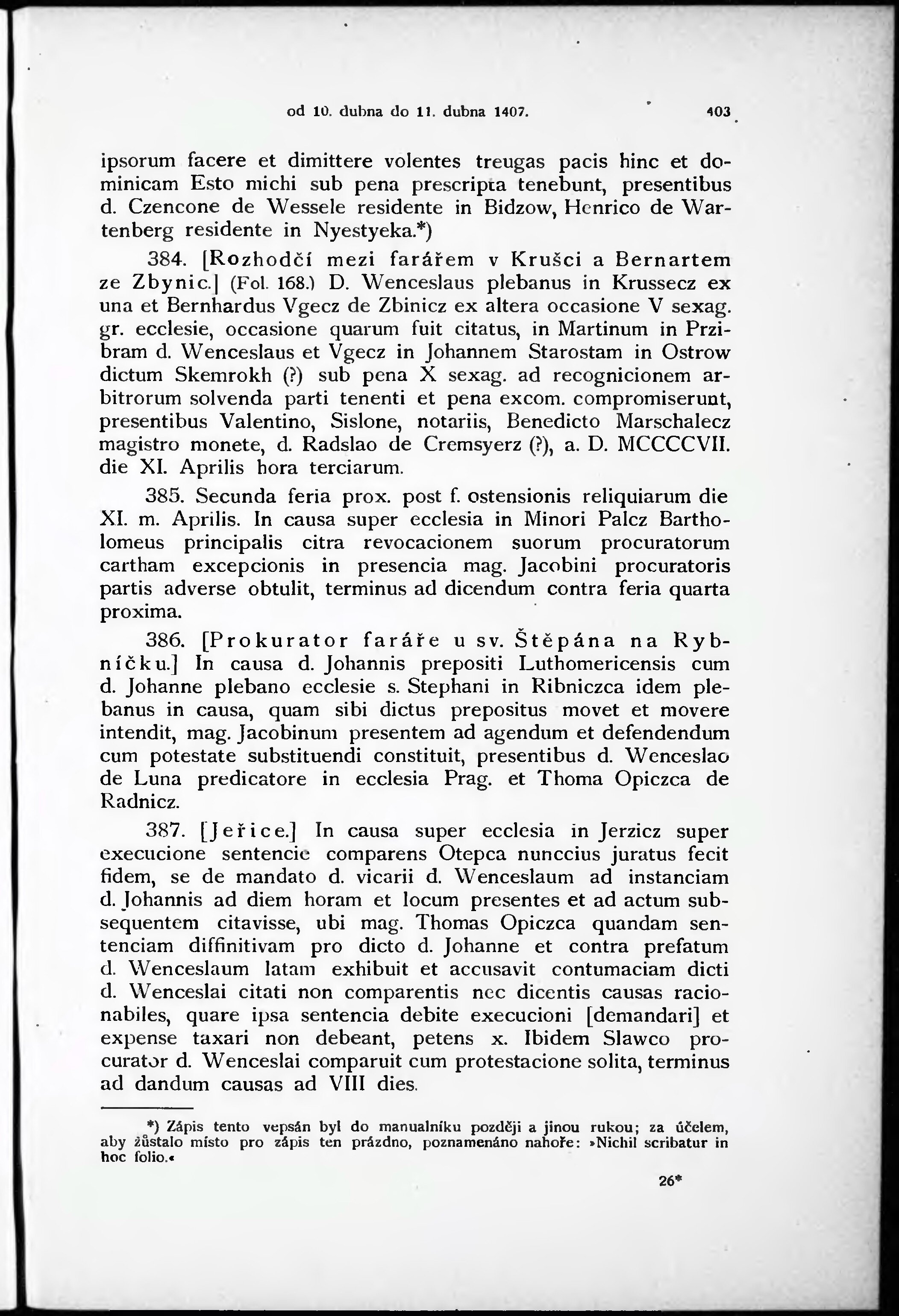 od 10. dubna do 11. dubna 1407. 403

ipsorum facere et dimittere volentes treugas pacis hinc et dominicam Esto michi sub pena prescripta tenebunt, presentibus d. Czencone de Wessele residente in Bidzow, Henrico de Wartenberg residente in Nyestyeka.*)

384. [Rozhodčí mezi farářem v Krušci a Bernartem ze Zbynic.] (Fol. 168.) D. Wenceslaus plebanus in Krussecz ex una et Bernhardus Vgecz de Zbinicz ex altera occasione V sexag. gr. ecclesie, occasione quarum fuit citatus, in Martinum in Przibram d. Wenceslaus et Vgecz in Johannem Starostam in Ostrow dictum Skemrokh (?) sub pena X sexag. ad recognicionem arbitrorum solvenda parti tenenti et pena excom. compromiserunt, presentibus Valentino, Sislone, notariis, Benedicto Marschalecz magistro monete, d. Radslao de Cremsyerz (?), a. D. MCCCCVII. die XI. Aprilis hora terciarum.

385. Secunda feria prox. post f. ostensionis reliquiarum die XI. m. Aprilis. In causa super ecclesia in Minori Palcz Bartholomeus principalis citra revocacionem suorum procuratorum cartham excepcionis in presencia mag. Jacobini procuratoris partis adverse obtulit, terminus ad dicendum contra feria quarta proxima.

386. [Prokurator faráře u sv. Štěpána na Rybníčku.] In causa d. Johannis prepositi Luthomericensis cum d. Johanne plebano ecclesie s. Stephani in Ribniczca idem plebanus in causa, quam sibi dictus prepositus movet et movere intendit, mag. Jacobinum presentem ad agendum et defendendum cum potestate substituendi constituit, presentibus d. Wenceslao de Luna predicatore in ecclesia Prag. et Thoma Opiczca de Radnicz.

387. [Jeřice.] In causa super ecclesia in Jerzicz super execucione sentencie comparens Otepca nunccius juratus fecit fidem, se de mandato d. vicarii d. Wenceslaum ad instanciam d. Johannis ad diem horam et locum presentes et ad actum subsequentem citavisse, ubi mag. Thomas Opiczca quandam sentenciam diffinitivam pro dicto d. Johanne et contra prefatum d. Wenceslaum latam exhibuit et accusavit contumaciam dicti d. Wenceslai citati non comparentis nec dicentis causas racionabiles, quare ipsa sentencia debite execucioni [demandari] et expense taxari non debeant, petens x. Ibidem Slawco procurator d. Wenceslai comparuit cum protestacione solita, terminus ad dandum causas ad VIII dies.

*) Zápis tento vepsán byl do manualníku později a jinou rukou; za účelem, aby zůstalo místo pro zápis ten prázdno, poznamenáno nahoře: »Nichil scribatur in hoc folio.«

26*